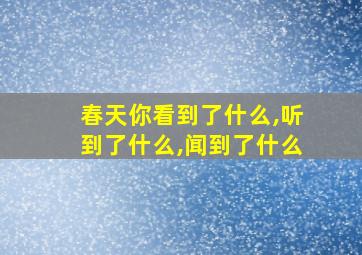 春天你看到了什么,听到了什么,闻到了什么